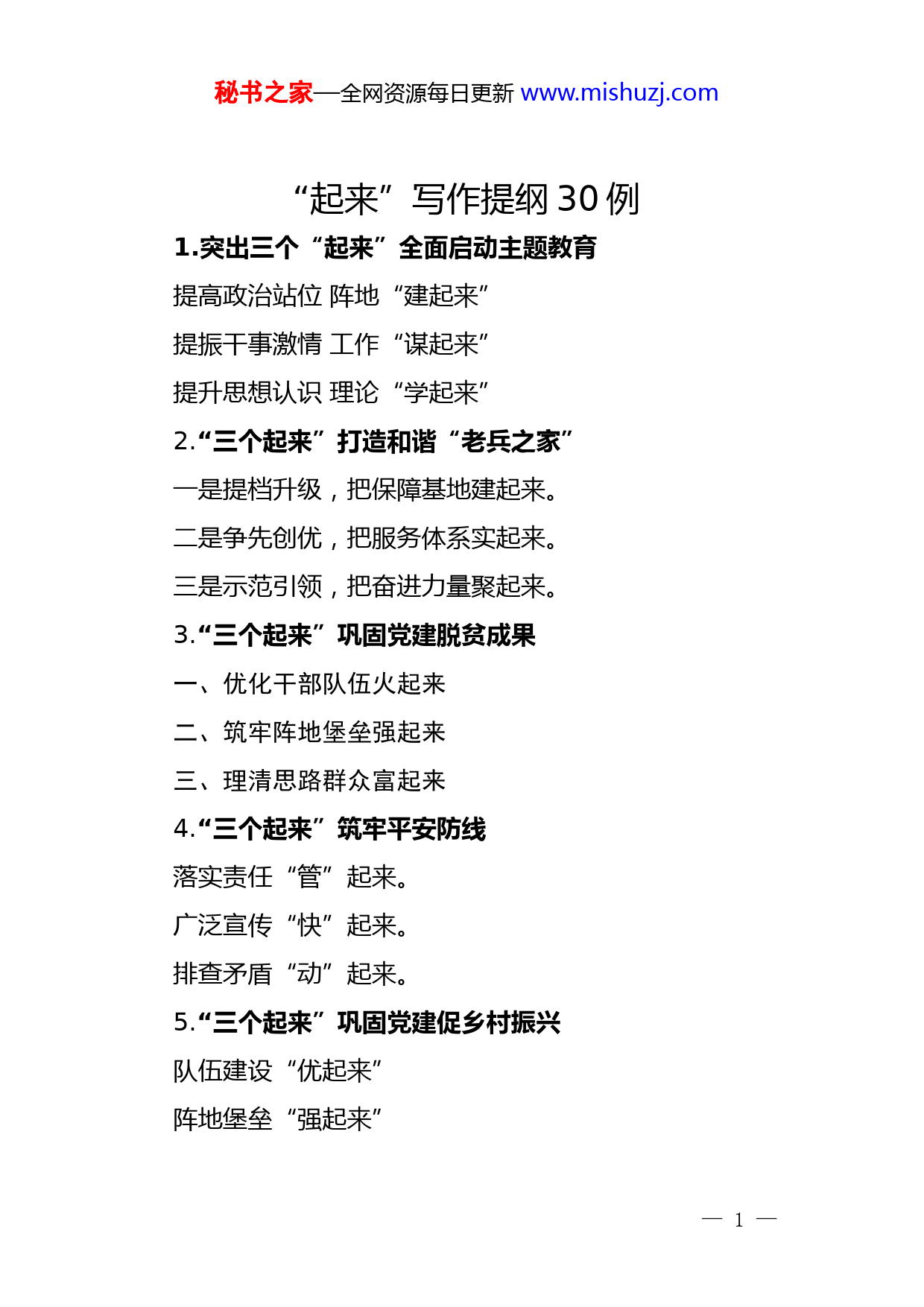 秘书之家—全网资源每日更新 www.mishuzj.com

“起来”写作提纲 30 例

1.突出三个“起来”全面启动主题教育

提高政治站位 阵地“建起来”

提振干事激情 工作“谋起来”

提升思想认识 理论“学起来”

2.“三个起来”打造和谐“老兵之家”

一是提档升级，把保障基地建起来。

二是争先创优，把服务体系实起来。

三是示范引领，把奋进力量聚起来。

3.“三个起来”巩固党建脱贫成果

一、优化干部队伍火起来

二、筑牢阵地堡垒强起来

三、理清思路群众富起来

4.“三个起来”筑牢平安防线

落实责任“管”起来。

广泛宣传“快”起来。

排查矛盾“动”起来。

5.“三个起来”巩固党建促乡村振兴

队伍建设“优起来”

阵地堡垒“强起来”

— 1 —